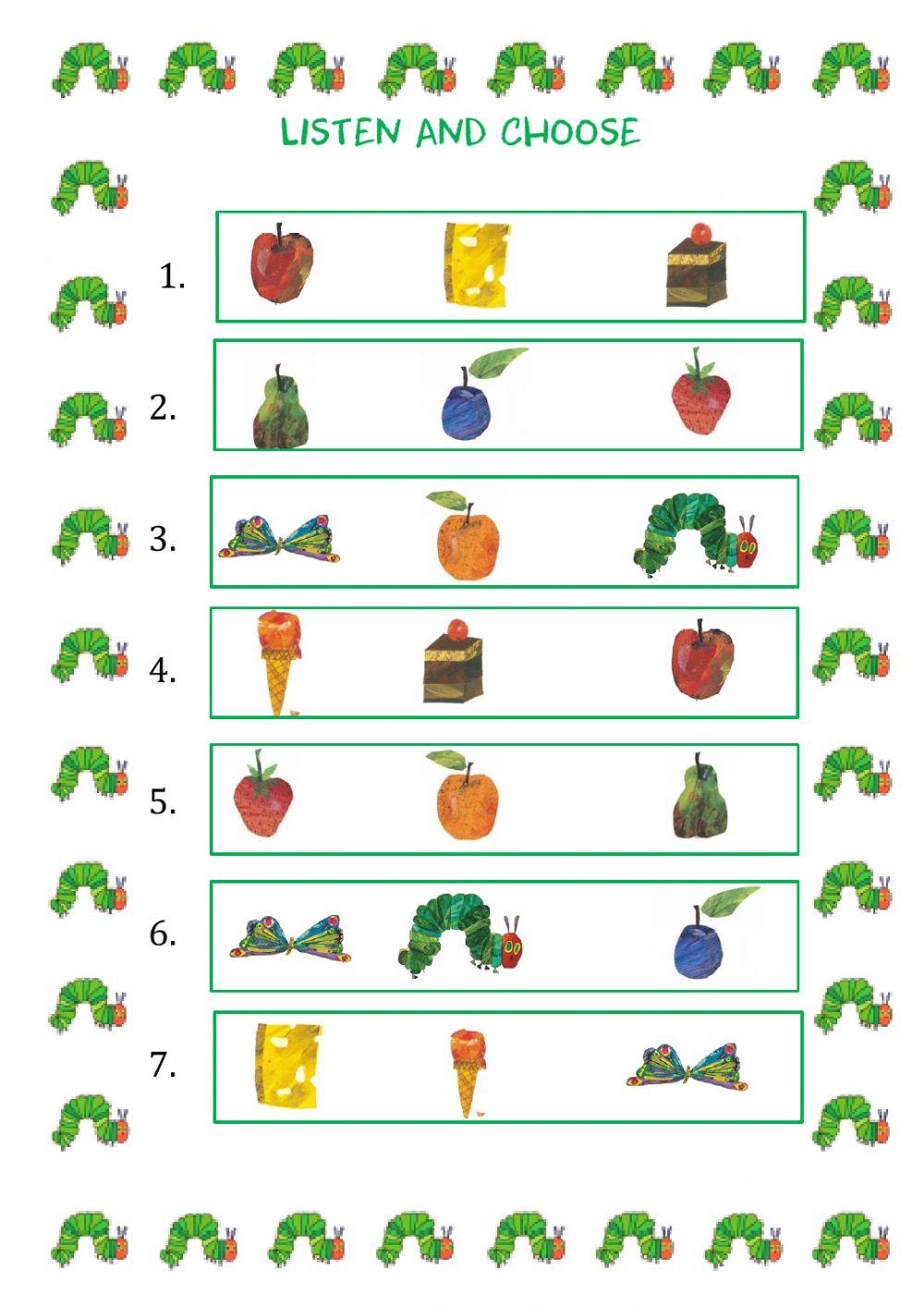 LISTEN AND CHOOSE

1.

2.

3.

4.

5.

6.

7.